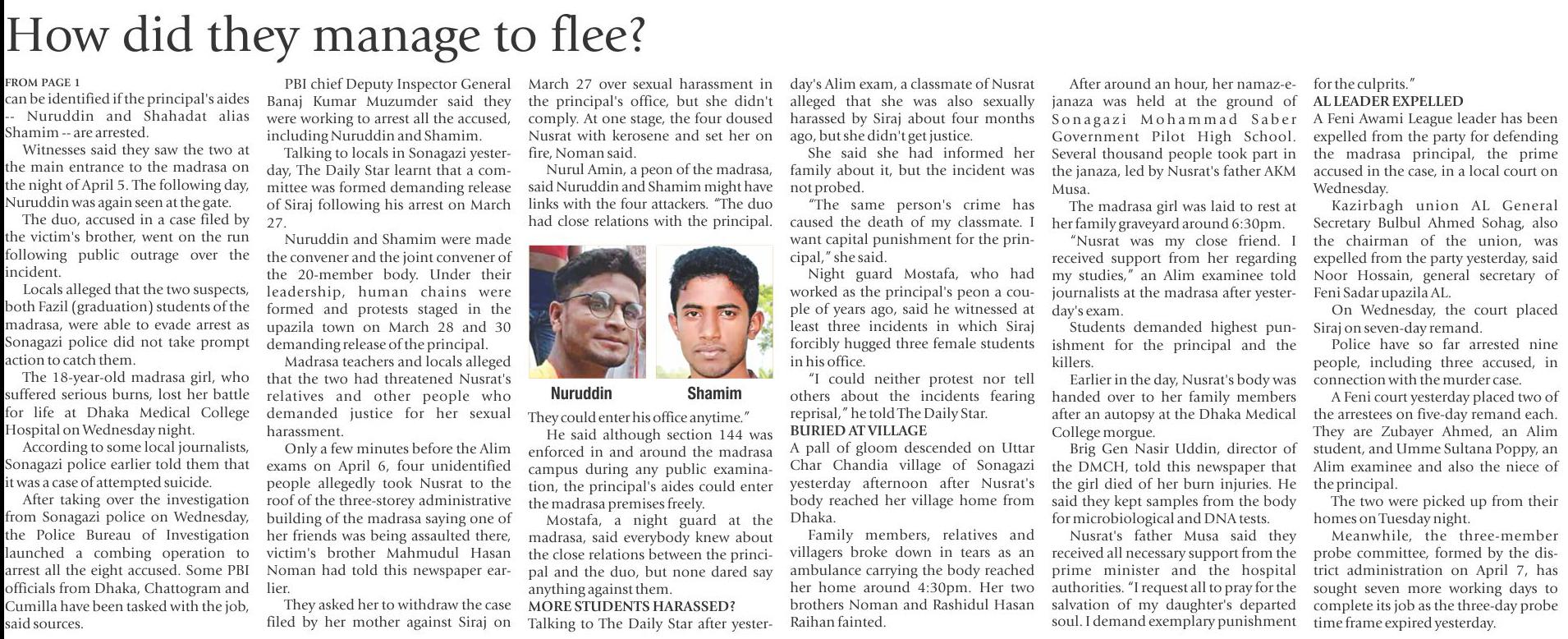 How did they manage to flee?

FROM PAGE 1
can be identified if the principal's aides -- Nuruddin and Shahadat alias Shamim -- are arrested.

Witnesses said they saw the two at the main entrance to the madrasa on the night of April 5. The following day, Nuruddin was again seen at the gate.

The duo, accused in a case filed by the victim's brother, went on the run following public outrage over the incident.

Locals alleged that the two suspects, both Fazil (graduation) students of the madrasa, were able to evade arrest as Sonagazi police did not take prompt action to catch them.

The 18-year-old madrasa girl, who suffered serious burns, lost her battle for life at Dhaka Medical College Hospital on Wednesday night.

According to some local journalists, Sonagazi police earlier told them that it was a case of attempted suicide.

After taking over the investigation from Sonagazi police on Wednesday, the Police Bureau of Investigation launched a combing operation to arrest all the eight accused. Some PBI officials from Dhaka, Chattogram and Cumilla have been tasked with the job, said sources.

PBI chief Deputy Inspector General Banaj Kumar Muzumder said they were working to arrest all the accused, including Nuruddin and Shamim.

Talking to locals in Sonagazi yesterday, The Daily Star learnt that a committee was formed demanding release of Siraj following his arrest on March 27.

Nuruddin and Shamim were made the convener and the joint convener of the 20-member body. Under their leadership, human chains were formed and protests staged in the upazila town on March 28 and 30 demanding release of the principal.

Madrasa teachers and locals alleged that the two had threatened Nusrat's relatives and other people who demanded justice for her sexual harassment.

Only a few minutes before the Alim exams on April 6, four unidentified people allegedly took Nusrat to the roof of the three-storey administrative building of the madrasa saying one of her friends was being assaulted there, victim's brother Mahmudul Hasan Noman had told this newspaper earlier.

They asked her to withdraw the case filed by her mother against Siraj on March 27 over sexual harassment in the principal's office, but she didn't comply. At one stage, the four doused Nusrat with kerosene and set her on fire, Noman said.

Nurul Amin, a peon of the madrasa, said Nuruddin and Shamim might have links with the four attackers. "The duo had close relations with the principal.

Nuruddin

Shamim

They could enter his office anytime."

He said although section 144 was enforced in and around the madrasa campus during any public examination, the principal's aides could enter the madrasa premises freely.

Mostafa, a night guard at the madrasa, said everybody knew about the close relations between the principal and the duo, but none dared say anything against them.

MORE STUDENTS HARASSED?
Talking to The Daily Star after yesterday's Alim exam, a classmate of Nusrat alleged that she was also sexually harassed by Siraj about four months ago, but she didn't get justice.

She said she had informed her family about it, but the incident was not probed.

"The same person's crime has caused the death of my classmate. I want capital punishment for the principal," she said.

Night guard Mostafa, who had worked as the principal's peon a couple of years ago, said he witnessed at least three incidents in which Siraj forcibly hugged three female students in his office.

"I could neither protest nor tell others about the incidents fearing reprisal," he told The Daily Star.

BURIED AT VILLAGE
A pall of gloom descended on Uttar Char Chandia village of Sonagazi yesterday afternoon after Nusrat's body reached her village home from Dhaka.

Family members, relatives and villagers broke down in tears as an ambulance carrying the body reached her home around 4:30pm. Her two brothers Noman and Rashidul Hasan Raihan fainted.

After around an hour, her namaz-e-janaza was held at the ground of Sonagazi Mohammad Saber Government Pilot High School. Several thousand people took part in the janaza, led by Nusrat's father AKM Musa.

The madrasa girl was laid to rest at her family graveyard around 6:30pm.

"Nusrat was my close friend. I received support from her regarding my studies," an Alim examinee told journalists at the madrasa after yesterday's exam.

Students demanded highest punishment for the principal and the killers.

Earlier in the day, Nusrat's body was handed over to her family members after an autopsy at the Dhaka Medical College morgue.

Brig Gen Nasir Uddin, director of the DMCH, told this newspaper that the girl died of her burn injuries. He said they kept samples from the body for microbiological and DNA tests.

Nusrat's father Musa said they received all necessary support from the prime minister and the hospital authorities. "I request all to pray for the salvation of my daughter's departed soul. I demand exemplary punishment for the culprits."

AL LEADER EXPELLED
A Feni Awami League leader has been expelled from the party for defending the madrasa principal, the prime accused in the case, in a local court on Wednesday.

Kazirbagh union AL General Secretary Bulbul Ahmed Sohag, also the chairman of the union, was expelled from the party yesterday, said Noor Hossain, general secretary of Feni Sadar upazila AL.

On Wednesday, the court placed Siraj on seven-day remand.

Police have so far arrested nine people, including three accused, in connection with the murder case.

A Feni court yesterday placed two of the arrestees on five-day remand each. They are Zubayer Ahmed, an Alim student, and Umme Sultana Poppy, an Alim examinee and also the niece of the principal.

The two were picked up from their homes on Tuesday night.

Meanwhile, the three-member probe committee, formed by the district administration on April 7, has sought seven more working days to complete its job as the three-day probe time frame expired yesterday.